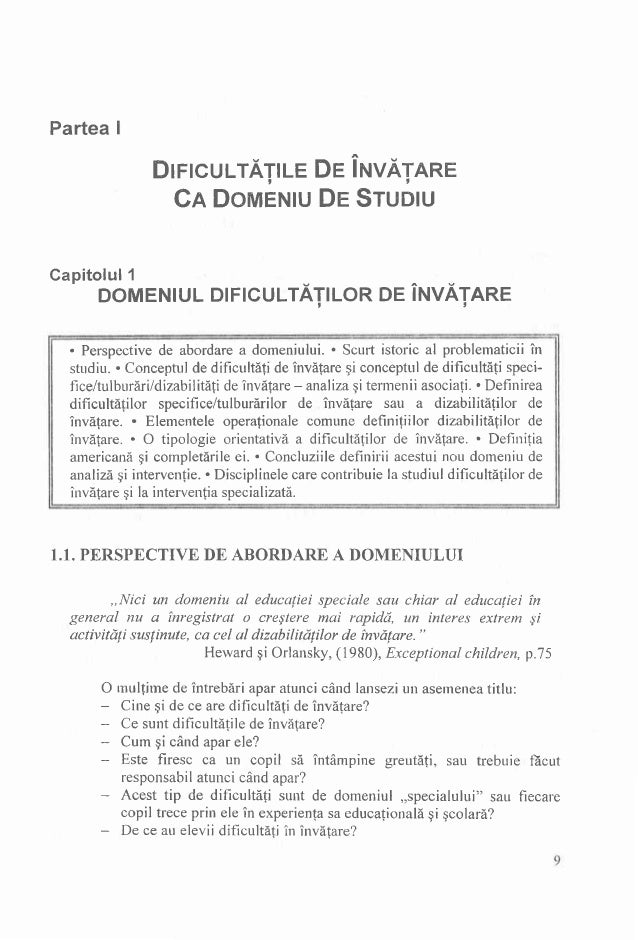 Partea I

DIFICULTĂȚILE DE ÎNVĂȚARE CA DOMENIU DE STUDIU

Capitolul 1
DOMENIUL DIFICULTĂȚILOR DE ÎNVĂȚARE

• Perspective de abordare a domeniului. • Scurt istoric al problematicii în studiu. • Conceptul de dificultăți de învățare și conceptul de dificultăți specifice/tulburări/dizabilități de învățare – analiza și termenii asociați. • Definirea dificultăților specifice/tulburărilor de învățare sau a dizabilităților de învățare. • Elementele operaționale comune definițiilor dizabilităților de învățare. • O tipologie orientativă a dificultăților de învățare. • Definiția americană și completările ei. • Concluziile definirii acestui nou domeniu de analiză și intervenție. • Disciplinele care contribuie la studiul dificultăților de învățare și la intervenția specializată.

1.1. PERSPECTIVE DE ABORDARE A DOMENIULUI

„Nici un domeniu al educației speciale sau chiar al educației în general nu a înregistrat o creștere mai rapidă, un interes extrem și activități susținute, ca cel al dizabilităților de învățare."
Heward și Orlansky, (1980), Exceptional children, p.75

O mulțime de întrebări apar atunci când lansezi un asemenea titlu:
– Cine și de ce are dificultăți de învățare?
– Ce sunt dificultățile de învățare?
– Cum și când apar ele?
– Este firesc ca un copil să întâmpine greutăți, sau trebuie făcut responsabil atunci când apar?
– Acest tip de dificultăți sunt de domeniul „specialului" sau fiecare copil trece prin ele în experiența sa educațională și școlară?
– De ce au elevii dificultăți în învățare?

9